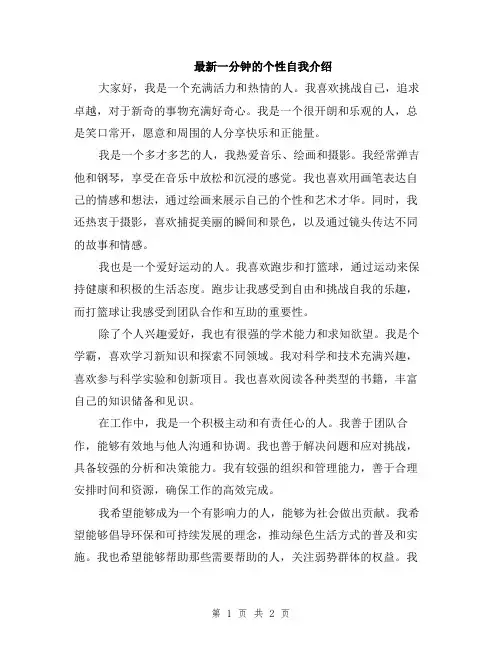 最新一分钟的个性自我介绍

大家好，我是一个充满活力和热情的人。我喜欢挑战自己，追求卓越，对于新奇的事物充满好奇心。我是一个很开朗和乐观的人，总是笑口常开，愿意和周围的人分享快乐和正能量。

我是一个多才多艺的人，我热爱音乐、绘画和摄影。我经常弹吉他和钢琴，享受在音乐中放松和沉浸的感觉。我也喜欢用画笔表达自己的情感和想法，通过绘画来展示自己的个性和艺术才华。同时，我还热衷于摄影，喜欢捕捉美丽的瞬间和景色，以及通过镜头传达不同的故事和情感。

我也是一个爱好运动的人。我喜欢跑步和打篮球，通过运动来保持健康和积极的生活态度。跑步让我感受到自由和挑战自我的乐趣，而打篮球让我感受到团队合作和互助的重要性。

除了个人兴趣爱好，我也有很强的学术能力和求知欲望。我是个学霸，喜欢学习新知识和探索不同领域。我对科学和技术充满兴趣，喜欢参与科学实验和创新项目。我也喜欢阅读各种类型的书籍，丰富自己的知识储备和见识。

在工作中，我是一个积极主动和有责任心的人。我善于团队合作，能够有效地与他人沟通和协调。我也善于解决问题和应对挑战，具备较强的分析和决策能力。我有较强的组织和管理能力，善于合理安排时间和资源，确保工作的高效完成。

我希望能够成为一个有影响力的人，能够为社会做出贡献。我希望能够倡导环保和可持续发展的理念，推动绿色生活方式的普及和实施。我也希望能够帮助那些需要帮助的人，关注弱势群体的权益。我

第 1 页 共 2 页